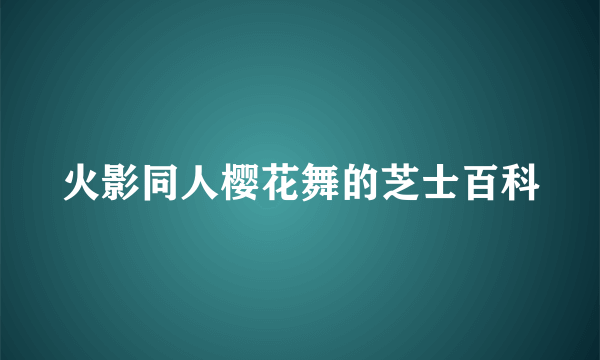 火影同人樱花舞的芝士百科